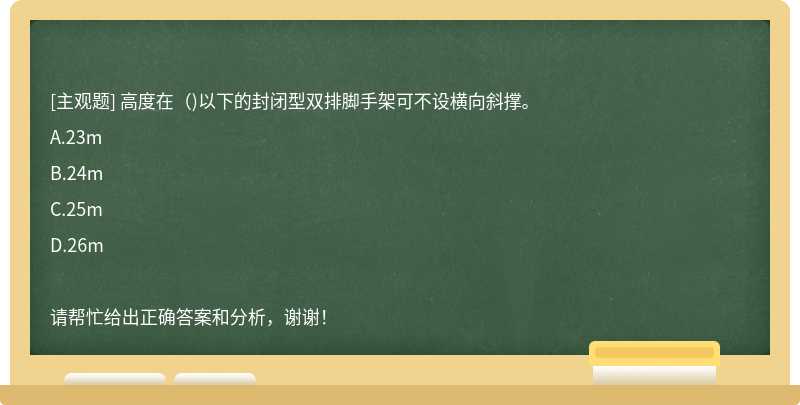 [主观题] 高度在（)以下的封闭型双排脚手架可不设横向斜撑。

A.23m

B.24m

C.25m

D.26m

请帮忙给出正确答案和分析，谢谢！